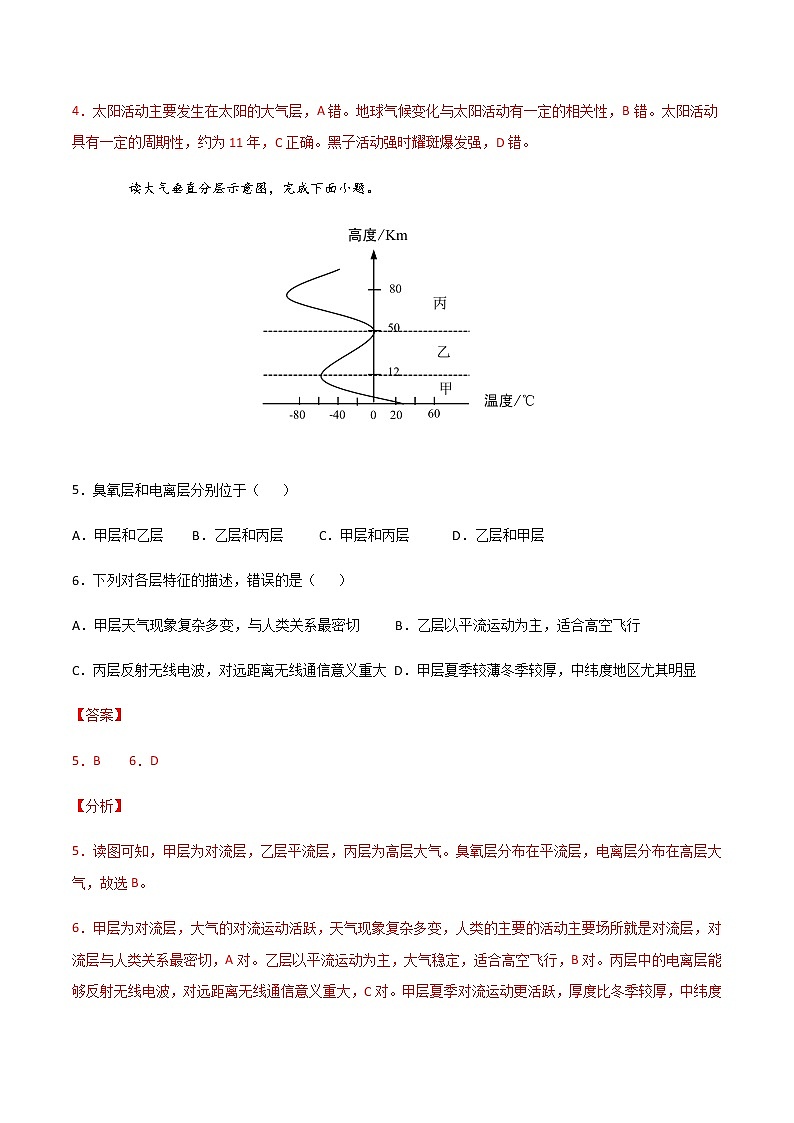 4．太阳活动主要发生在太阳的大气层，A 错。地球气候变化与太阳活动有一定的相关性，B 错。太阳活动具有一定的周期性，约为 11 年，C 正确。黑子活动强时耀斑爆发强，D 错。

读大气垂直分层示意图，完成下面小题。

高度/Km
80
丙
50
乙
12
甲
温度/℃
-80 -40 0 20 60

5．臭氧层和电离层分别位于（　）

A．甲层和乙层　　B．乙层和丙层　　C．甲层和丙层　　D．乙层和甲层

6．下列对各层特征的描述，错误的是（　）

A．甲层天气现象复杂多变，与人类关系最密切　　B．乙层以平流运动为主，适合高空飞行

C．丙层反射无线电波，对远距离无线通信意义重大 D．甲层夏季较薄冬季较厚，中纬度地区尤其明显

【答案】

5．B　　6．D

【分析】

5．读图可知，甲层为对流层，乙层平流层，丙层为高层大气。臭氧层分布在平流层，电离层分布在高层大气，故选 B。

6．甲层为对流层，大气的对流运动活跃，天气现象复杂多变，人类的主要的活动主要场所就是对流层，对流层与人类关系最密切，A 对。乙层以平流运动为主，大气稳定，适合高空飞行，B 对。丙层中的电离层能够反射无线电波，对远距离无线通信意义重大，C 对。甲层夏季对流运动更活跃，厚度比冬季较厚，中纬度